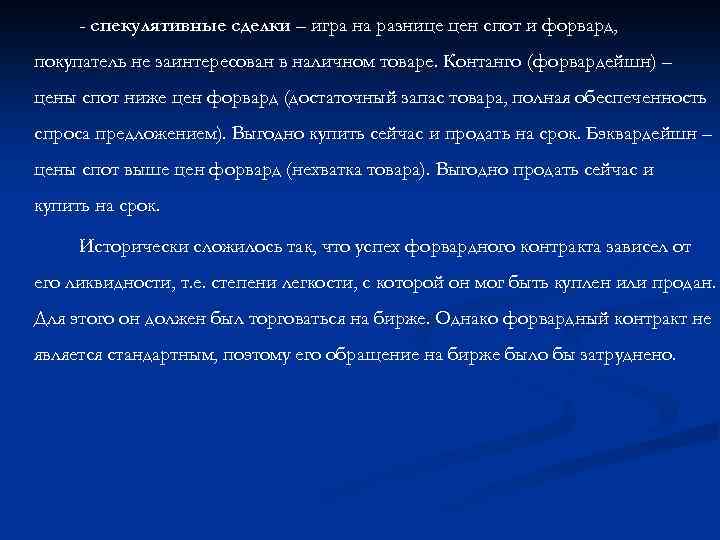 - спекулятивные сделки – игра на разнице цен спот и форвард, покупатель не заинтересован в наличном товаре. Контанго (форвардейшн) – цены спот ниже цен форвард (достаточный запас товара, полная обеспеченность спроса предложением). Выгодно купить сейчас и продать на срок. Бэквардейшн – цены спот выше цен форвард (нехватка товара). Выгодно продать сейчас и купить на срок.

Исторически сложилось так, что успех форвардного контракта зависел от его ликвидности, т.е. степени легкости, с которой он мог быть куплен или продан. Для этого он должен был торговаться на бирже. Однако форвардный контракт не является стандартным, поэтому его обращение на бирже было бы затруднено.